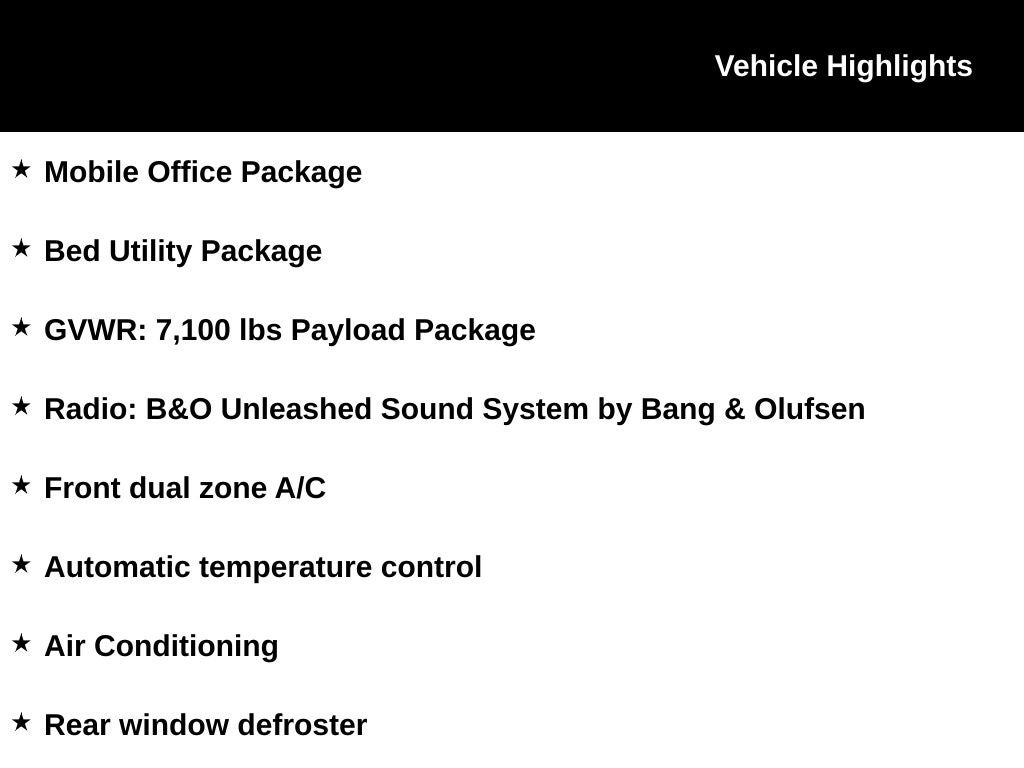 Vehicle Highlights

★ Mobile Office Package

★ Bed Utility Package

★ GVWR: 7,100 lbs Payload Package

★ Radio: B&O Unleashed Sound System by Bang & Olufsen

★ Front dual zone A/C

★ Automatic temperature control

★ Air Conditioning

★ Rear window defroster